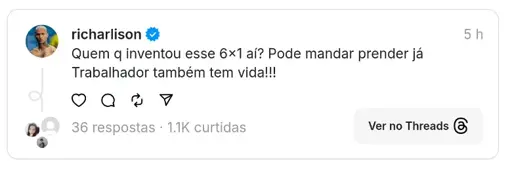 richarlison
5 h
Quem q inventou esse 6×1 aí? Pode mandar prender já
Trabalhador também tem vida!!!

36 respostas · 1.1K curtidas
Ver no Threads